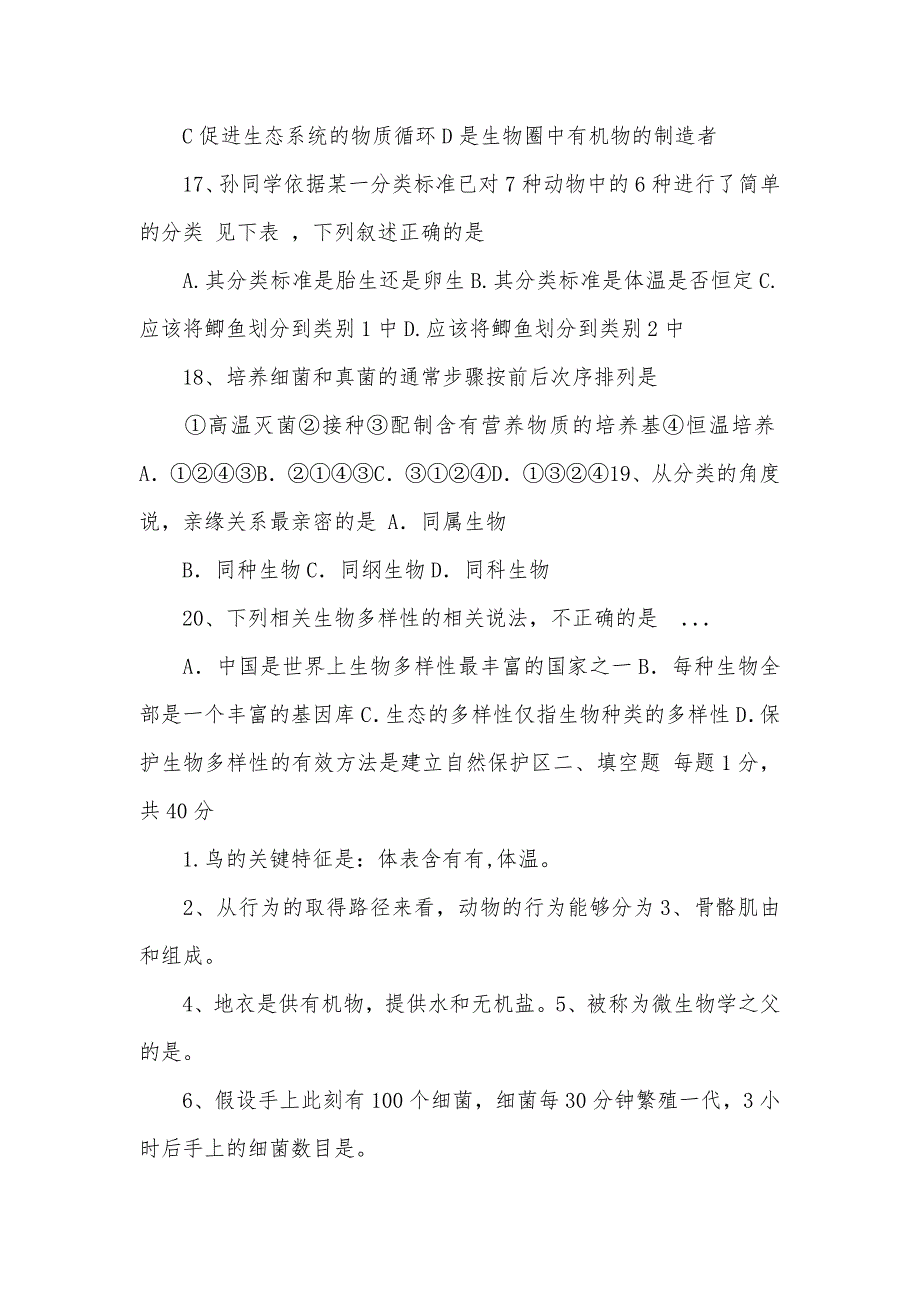 C 促进生态系统的物质循环 D 是生物圈中有机物的制造者

17、孙同学依据某一分类标准已对 7 种动物中的 6 种进行了简单的分类 见下表 ，下列叙述正确的是

A. 其分类标准是胎生还是卵生 B. 其分类标准是体温是否恒定 C. 应该将鲫鱼划分到类别 1 中 D. 应该将鲫鱼划分到类别 2 中

18、培养细菌和真菌的通常步骤按前后次序排列是

①高温灭菌②接种③配制含有营养物质的培养基④恒温培养 A. ①②④③B. ②①④③C. ③①②④D. ①③②④19、从分类的角度说，亲缘关系最亲密的是 A. 同属生物

B. 同种生物 C. 同纲生物 D. 同科生物

20、下列相关生物多样性的相关说法，不正确的是 ...

A. 中国是世界上生物多样性最丰富的国家之一 B. 每种生物全部是一个丰富的基因库 C. 生态的多样性仅指生物种类的多样性 D. 保护生物多样性的有效方法是建立自然保护区二、填空题 每题 1 分，共 40 分

1. 鸟的关键特征是：体表含有有,体温。

2、从行为的取得路径来看，动物的行为能够分为 3、骨骼肌由和组成。

4、地衣是供有机物，提供水和无机盐。5、被称为微生物学之父的是。

6、假设手上此刻有 100 个细菌，细菌每 30 分钟繁殖一代，3 小时后手上的细菌数目是。